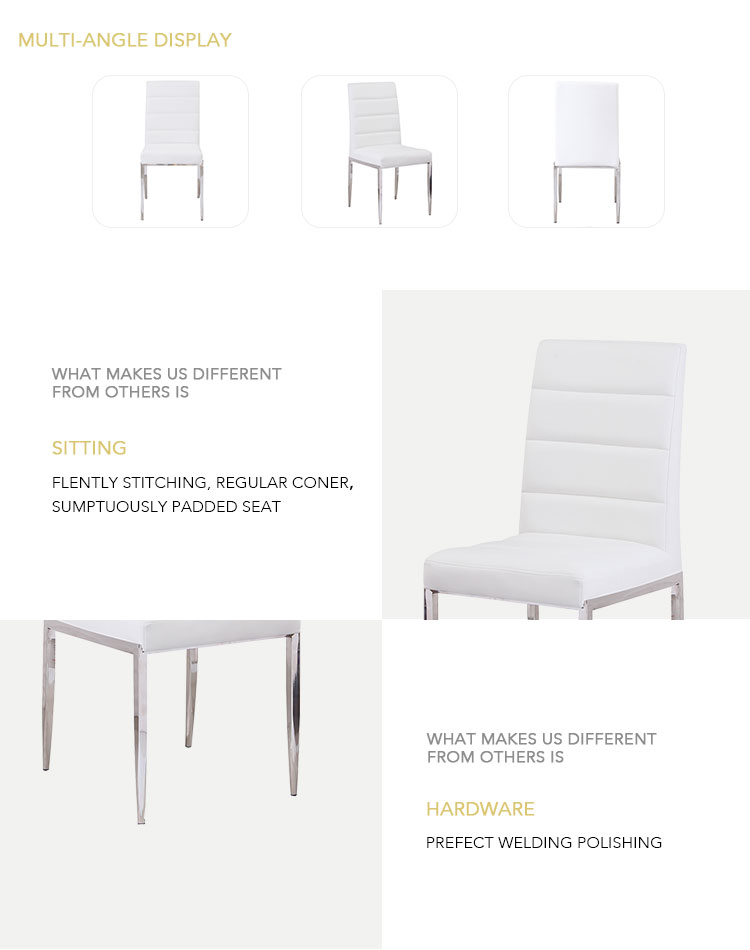 MULTI-ANGLE DISPLAY

WHAT MAKES US DIFFERENT FROM OTHERS IS

SITTING

FLENTLY STITCHING, REGULAR CONER, SUMPTUOUSLY PADDED SEAT

WHAT MAKES US DIFFERENT FROM OTHERS IS

HARDWARE

PREFECT WELDING POLISHING